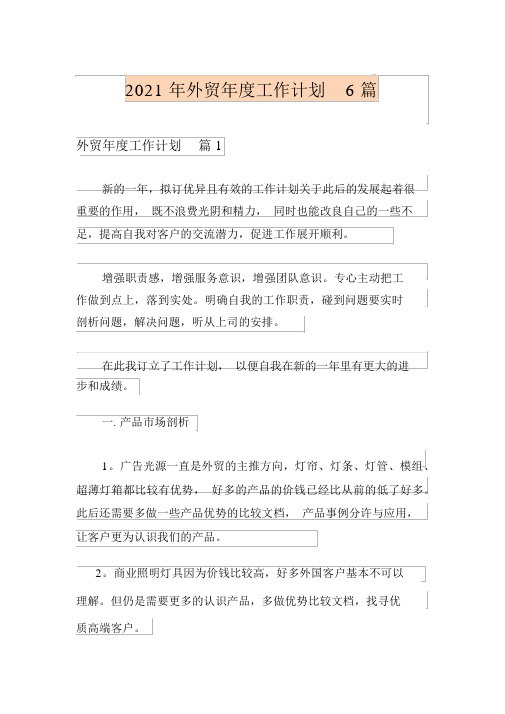 2021 年外贸年度工作计划 6 篇

外贸年度工作计划 篇 1

新的一年，拟订优异且有效的工作计划关于此后的发展起着很重要的作用， 既不浪费光阴和精力， 同时也能改良自己的一些不足，提高自我对客户的交流潜力，促进工作展开顺利。

增强职责感，增强服务意识，增强团队意识。专心主动把工作做到点上，落到实处。明确自我的工作职责，碰到问题要实时剖析问题，解决问题，听从上司的安排。

在此我订立了工作计划， 以便自我在新的一年里有更大的进步和成绩。

一. 产品市场剖析

1。广告光源一直是外贸的主推方向，灯帘、灯条、灯管、模组、超薄灯箱都比较有优势， 好多的产品的价钱已经比从前的低了好多。此后还需要多做一些产品优势的比较文档， 产品事例分许与应用，让客户更为认识我们的产品。

2。商业照明灯具因为价钱比较高，好多外国客户基本不可以理解。但仍是需要更多的认识产品，多做优势比较文档，找寻优质高端客户。